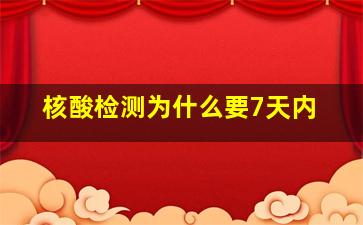 核酸检测为什么要7天内